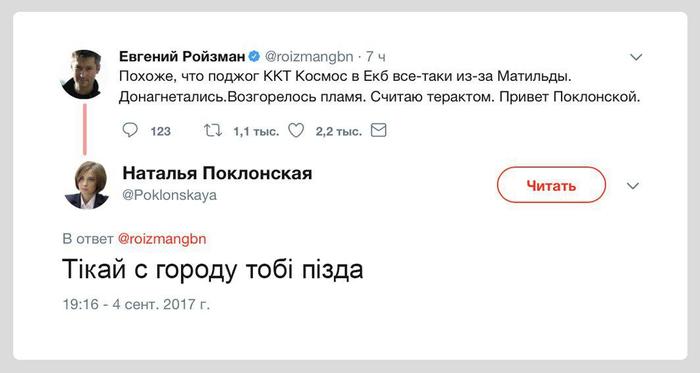 Евгений Ройзман @roizmangbn · 7 ч
Похоже, что поджог ККТ Космос в Екб все-таки из-за Матильды. Донагнетались.Возгорелось пламя. Считаю терактом. Привет Поклонской.

123 1,1 тыс. 2,2 тыс.

Наталья Поклонская
@Poklonskaya

Читать

В ответ @roizmangbn

Тікай с городу тобі пізда

19:16 - 4 сент. 2017 г.